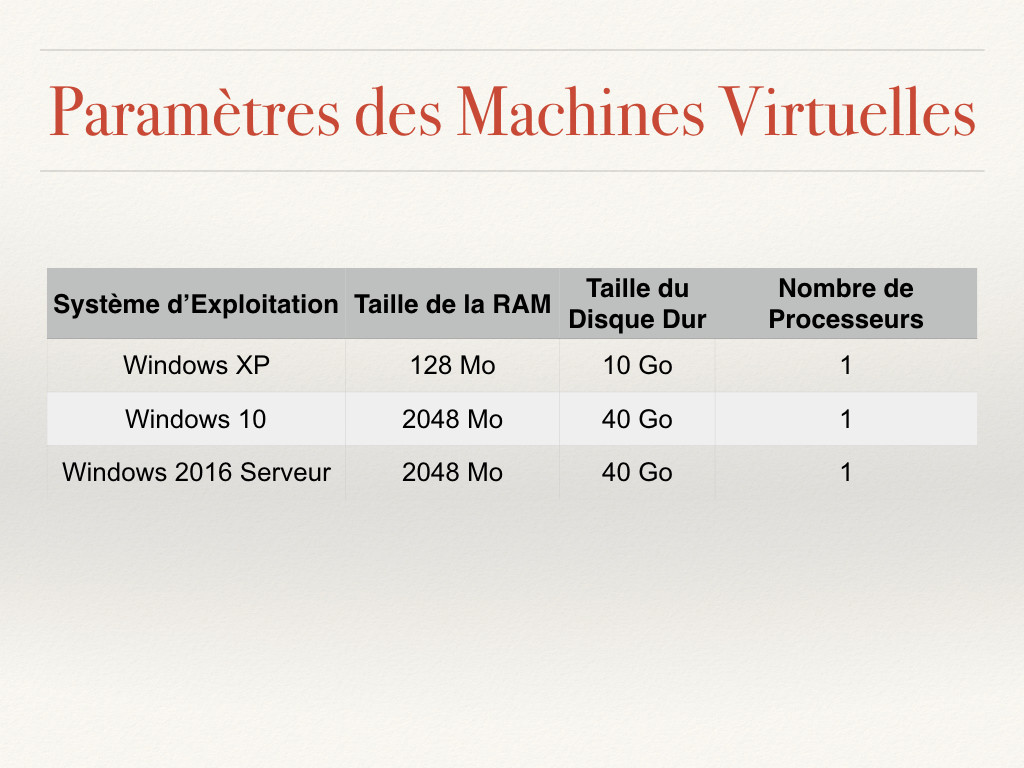 Paramètres des Machines Virtuelles

| Système d’Exploitation | Taille de la RAM | Taille du Disque Dur | Nombre de Processeurs |
|---|---|---|---|
| Windows XP | 128 Mo | 10 Go | 1 |
| Windows 10 | 2048 Mo | 40 Go | 1 |
| Windows 2016 Serveur | 2048 Mo | 40 Go | 1 |